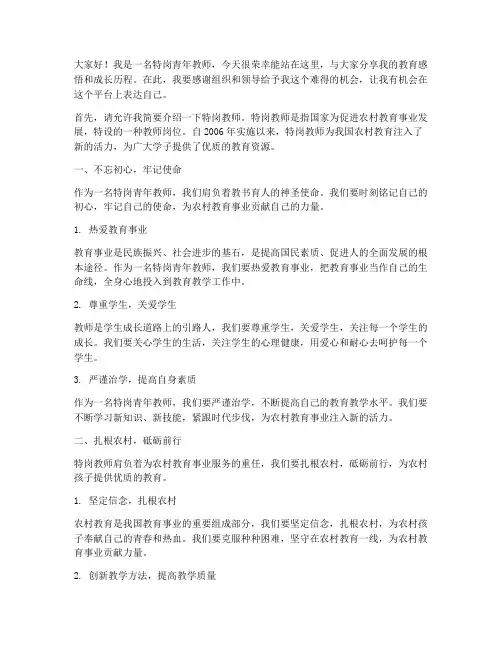 大家好！我是一名特岗青年教师，今天很荣幸能站在这里，与大家分享我的教育感悟和成长历程。在此，我要感谢组织和领导给予我这个难得的机会，让我有机会在这个平台上表达自己。

首先，请允许我简要介绍一下特岗教师。特岗教师是指国家为促进农村教育事业发展，特设的一种教师岗位。自2006年实施以来，特岗教师为我国农村教育注入了新的活力，为广大学子提供了优质的教育资源。

一、不忘初心，牢记使命

作为一名特岗青年教师，我们肩负着教书育人的神圣使命。我们要时刻铭记自己的初心，牢记自己的使命，为农村教育事业贡献自己的力量。

1. 热爱教育事业

教育事业是民族振兴、社会进步的基石，是提高国民素质、促进人的全面发展的根本途径。作为一名特岗青年教师，我们要热爱教育事业，把教育事业当作自己的生命线，全身心地投入到教育教学工作中。

2. 尊重学生，关爱学生

教师是学生成长道路上的引路人，我们要尊重学生，关爱学生，关注每一个学生的成长。我们要关心学生的生活，关注学生的心理健康，用爱心和耐心去呵护每一个学生。

3. 严谨治学，提高自身素质

作为一名特岗青年教师，我们要严谨治学，不断提高自己的教育教学水平。我们要不断学习新知识、新技能，紧跟时代步伐，为农村教育事业注入新的活力。

二、扎根农村，砥砺前行

特岗教师肩负着为农村教育事业服务的重任，我们要扎根农村，砥砺前行，为农村孩子提供优质的教育。

1. 坚定信念，扎根农村

农村教育是我国教育事业的重要组成部分，我们要坚定信念，扎根农村，为农村孩子奉献自己的青春和热血。我们要克服种种困难，坚守在农村教育一线，为农村教育事业贡献力量。

2. 创新教学方法，提高教学质量